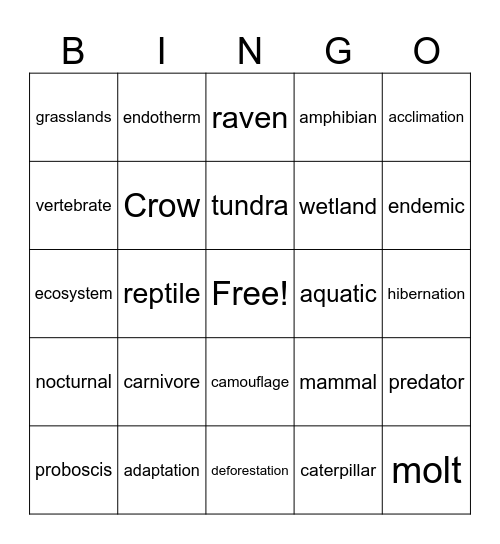 | B | I | N | G | O |
|---|---|---|---|---|
| grasslands | endotherm | raven | amphibian | acclimation |
| vertebrate | Crow | tundra | wetland | endemic |
| ecosystem | reptile | Free! | aquatic | hibernation |
| nocturnal | carnivore | camouflage | mammal | predator |
| proboscis | adaptation | deforestation | caterpillar | molt |